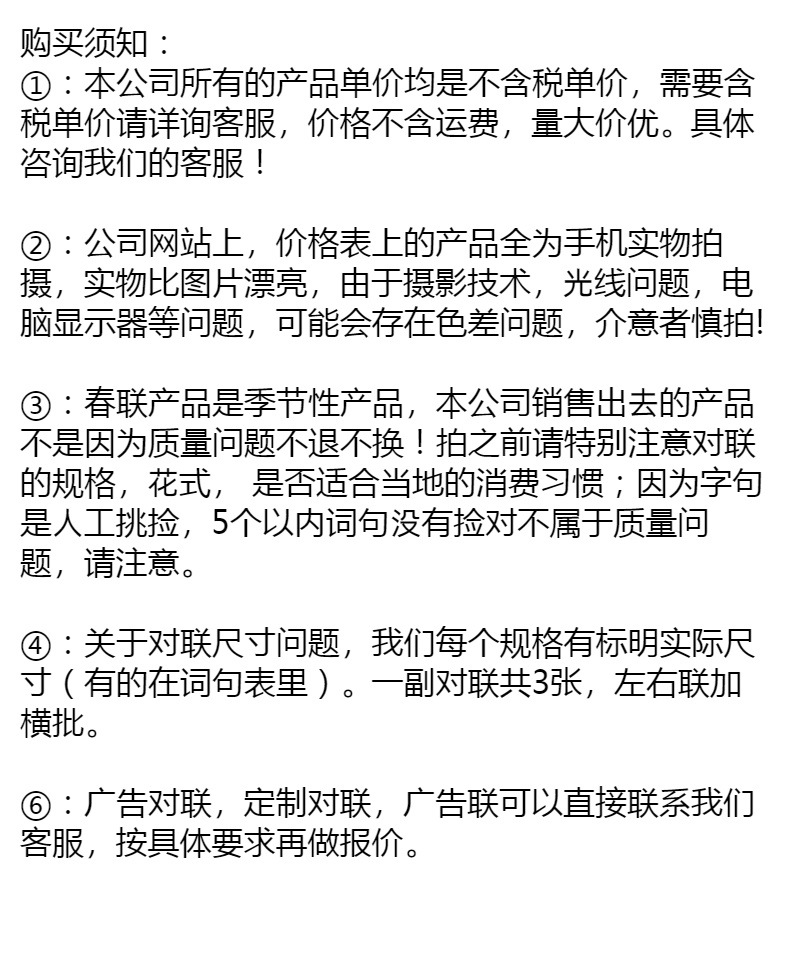 购买须知：
①：本公司所有的产品单价均是不含税单价，需要含税单价请详询客服，价格不含运费，量大价优。具体咨询我们的客服！

②：公司网站上，价格表上的产品全为手机实物拍摄，实物比图片漂亮，由于摄影技术，光线问题，电脑显示器等问题，可能会存在色差问题，介意者慎拍!

③：春联产品是季节性产品，本公司销售出去的产品不是因为质量问题不退不换！拍之前请特别注意对联的规格，花式， 是否适合当地的消费习惯；因为字句是人工挑捡，5个以内词句没有捡对不属于质量问题，请注意。

④：关于对联尺寸问题，我们每个规格有标明实际尺寸（有的在词句表里）。一副对联共3张，左右联加横批。

⑥：广告对联，定制对联，广告联可以直接联系我们客服，按具体要求再做报价。